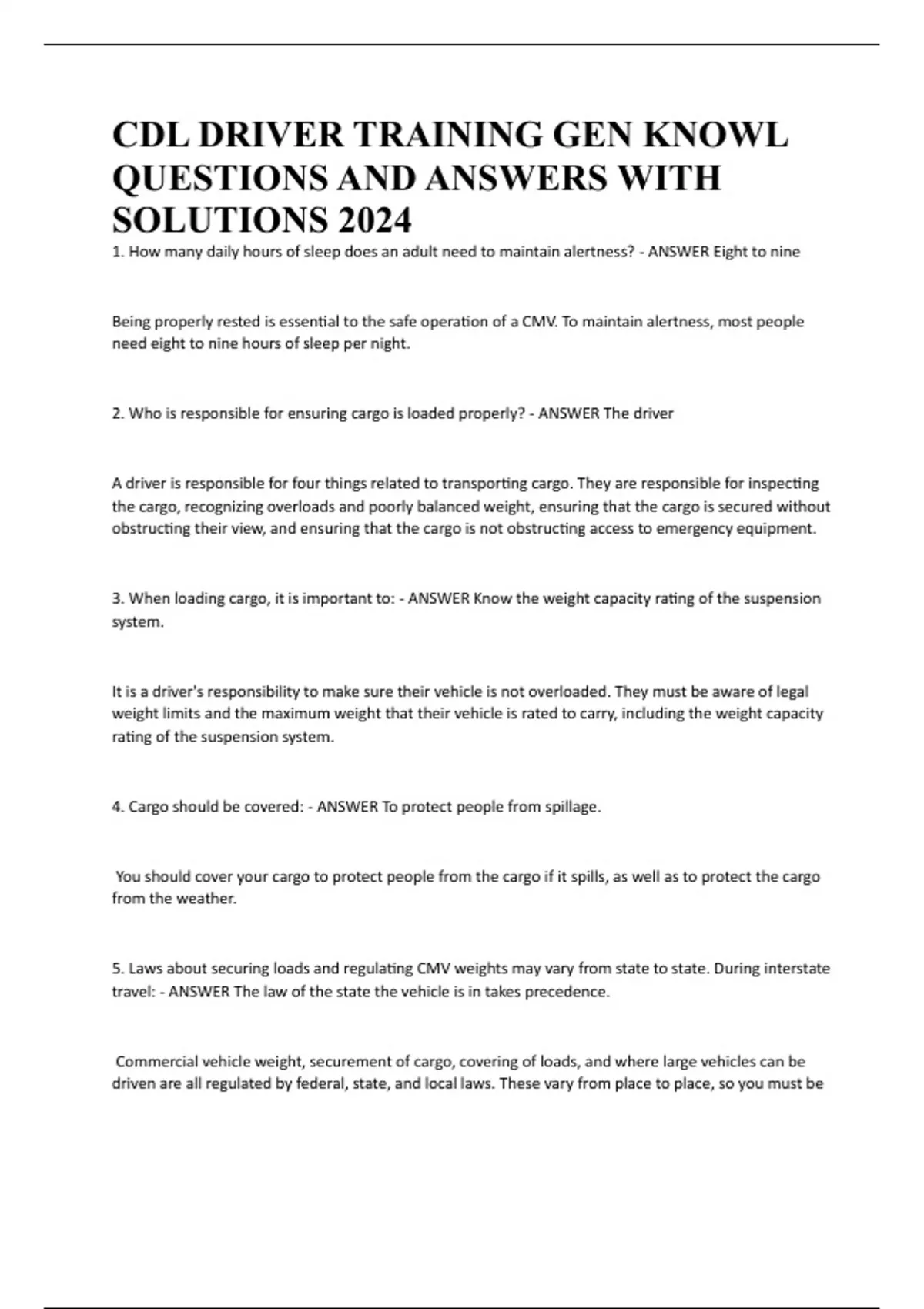 CDL DRIVER TRAINING GEN KNOWL QUESTIONS AND ANSWERS WITH SOLUTIONS 2024

1. How many daily hours of sleep does an adult need to maintain alertness? - ANSWER Eight to nine

Being properly rested is essential to the safe operation of a CMV. To maintain alertness, most people need eight to nine hours of sleep per night.

2. Who is responsible for ensuring cargo is loaded properly? - ANSWER The driver

A driver is responsible for four things related to transporting cargo. They are responsible for inspecting the cargo, recognizing overloads and poorly balanced weight, ensuring that the cargo is secured without obstructing their view, and ensuring that the cargo is not obstructing access to emergency equipment.

3. When loading cargo, it is important to: - ANSWER Know the weight capacity rating of the suspension system.

It is a driver's responsibility to make sure their vehicle is not overloaded. They must be aware of legal weight limits and the maximum weight that their vehicle is rated to carry, including the weight capacity rating of the suspension system.

4. Cargo should be covered: - ANSWER To protect people from spillage.

You should cover your cargo to protect people from the cargo if it spills, as well as to protect the cargo from the weather.

5. Laws about securing loads and regulating CMV weights may vary from state to state. During interstate travel: - ANSWER The law of the state the vehicle is in takes precedence.

Commercial vehicle weight, securement of cargo, covering of loads, and where large vehicles can be driven are all regulated by federal, state, and local laws. These vary from place to place, so you must be